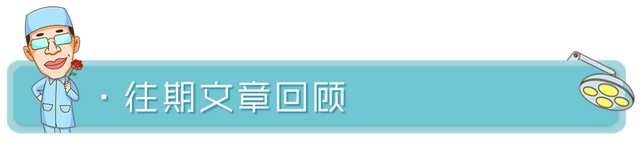 · 往期文章回顾